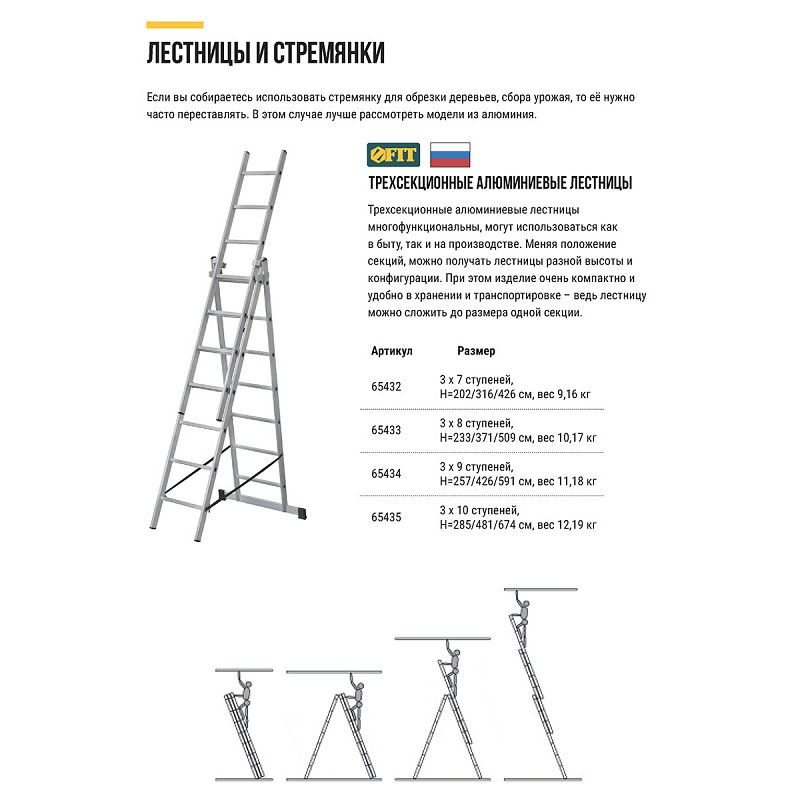 ЛЕСТНИЦЫ И СТРЕМЯНКИ

Если вы собираетесь использовать стремянку для обрезки деревьев, сбора урожая, то её нужно часто переставлять. В этом случае лучше рассмотреть модели из алюминия.

FIT

ТРЕХСЕКЦИОННЫЕ АЛЮМИНИЕВЫЕ ЛЕСТНИЦЫ

Трехсекционные алюминиевые лестницы многофункциональны, могут использоваться как в быту, так и на производстве. Меняя положение секций, можно получать лестницы разной высоты и конфигурации. При этом изделие очень компактно и удобно в хранении и транспортировке – ведь лестницу можно сложить до размера одной секции.

| Артикул | Размер |
|---|---|
| 65432 | 3 х 7 ступеней, H=202/316/426 см, вес 9,16 кг |
| 65433 | 3 х 8 ступеней, H=233/371/509 см, вес 10,17 кг |
| 65434 | 3 х 9 ступеней, H=257/426/591 см, вес 11,18 кг |
| 65435 | 3 х 10 ступеней, H=285/481/674 см, вес 12,19 кг |